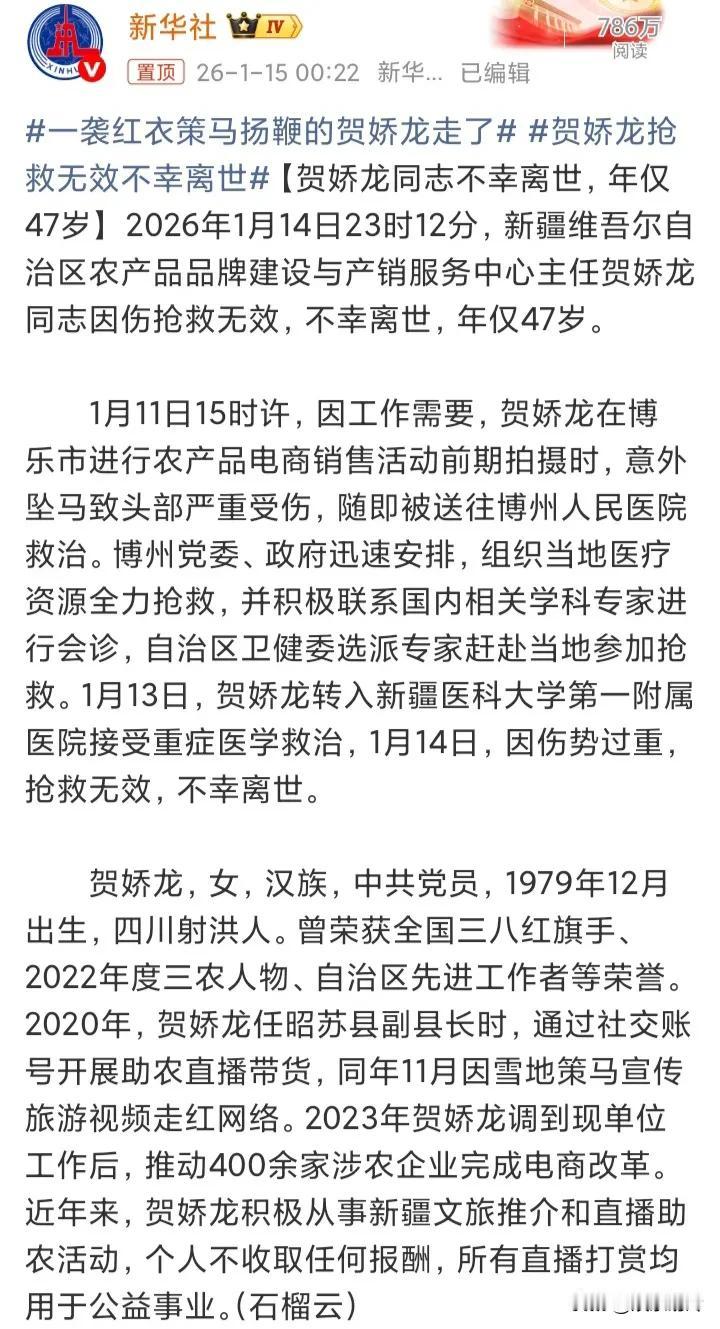 新华社 IV

786万
阅读

置顶 26-1-15 00:22 新华... 已编辑

#一袭红衣策马扬鞭的贺娇龙走了# #贺娇龙抢救无效不幸离世#【贺娇龙同志不幸离世，年仅47岁】2026年1月14日23时12分，新疆维吾尔自治区农产品品牌建设与产销服务中心主任贺娇龙同志因伤抢救无效，不幸离世，年仅47岁。

1月11日15时许，因工作需要，贺娇龙在博乐市进行农产品电商销售活动前期拍摄时，意外坠马致头部严重受伤，随即被送往博州人民医院救治。博州党委、政府迅速安排，组织当地医疗资源全力抢救，并积极联系国内相关学科专家进行会诊，自治区卫健委选派专家赶赴当地参加抢救。1月13日，贺娇龙转入新疆医科大学第一附属医院接受重症医学救治，1月14日，因伤势过重，抢救无效，不幸离世。

贺娇龙，女，汉族，中共党员，1979年12月出生，四川射洪人。曾荣获全国三八红旗手、2022年度三农人物、自治区先进工作者等荣誉。2020年，贺娇龙任昭苏县副县长时，通过社交账号开展助农直播带货，同年11月因雪地策马宣传旅游视频走红网络。2023年贺娇龙调到现单位工作后，推动400余家涉农企业完成电商改革。近年来，贺娇龙积极从事新疆文旅推介和直播助农活动，个人不收取任何报酬，所有直播打赏均用于公益事业。(石榴云)